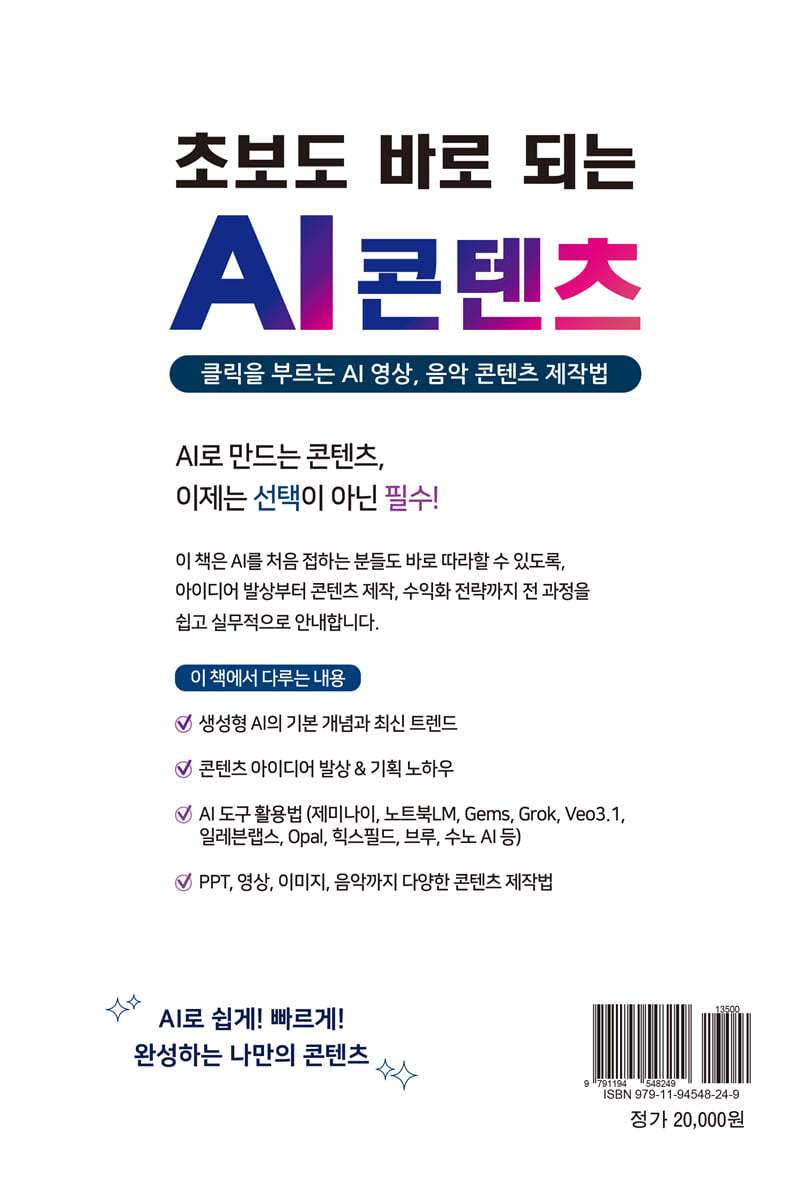 초보도 바로 되는

AI 콘텐츠

클릭을 부르는 AI 영상, 음악 콘텐츠 제작법

AI로 만드는 콘텐츠,
이제는 선택이 아닌 필수!

이 책은 AI를 처음 접하는 분들도 바로 따라할 수 있도록, 아이디어 발상부터 콘텐츠 제작, 수익화 전략까지 전 과정을 쉽고 실무적으로 안내합니다.

이 책에서 다루는 내용

☑ 생성형 AI의 기본 개념과 최신 트렌드

☑ 콘텐츠 아이디어 발상 & 기획 노하우

☑ AI 도구 활용법 (제미나이, 노트북LM, Gems, Grok, Veo3.1, 일레븐랩스, Opal, 힉스필드, 브루, 수노 AI 등)

☑ PPT, 영상, 이미지, 음악까지 다양한 콘텐츠 제작법

AI로 쉽게! 빠르게!
완성하는 나만의 콘텐츠

13500
9 791194 548249
ISBN 979-11-94548-24-9

정가 20,000원